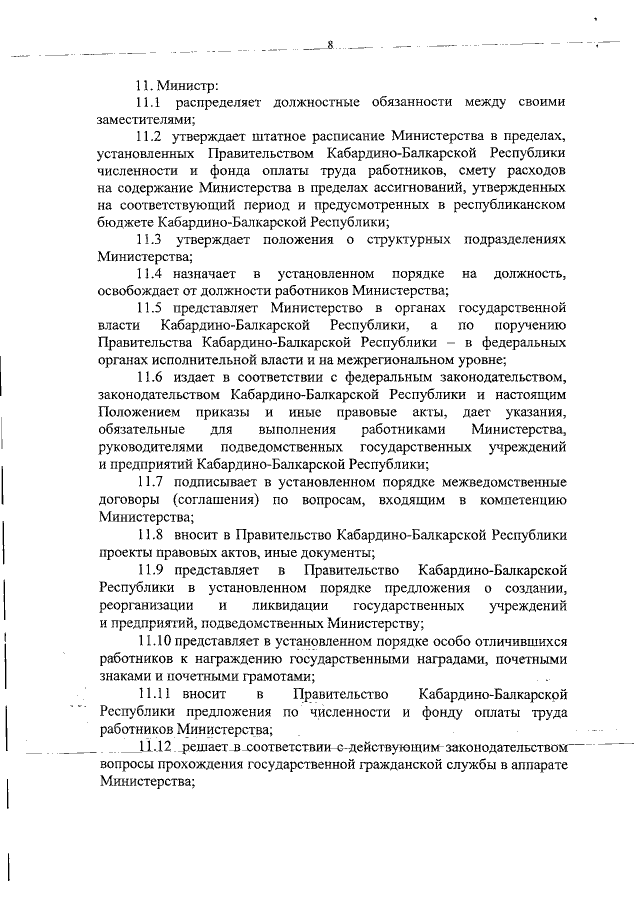 8

11. Министр:

11.1 распределяет должностные обязанности между своими заместителями;

11.2 утверждает штатное расписание Министерства в пределах, установленных Правительством Кабардино-Балкарской Республики численности и фонда оплаты труда работников, смету расходов на содержание Министерства в пределах ассигнований, утвержденных на соответствующий период и предусмотренных в республиканском бюджете Кабардино-Балкарской Республики;

11.3 утверждает положения о структурных подразделениях Министерства;

11.4 назначает в установленном порядке на должность, освобождает от должности работников Министерства;

11.5 представляет Министерство в органах государственной власти Кабардино-Балкарской Республики, а по поручению Правительства Кабардино-Балкарской Республики – в федеральных органах исполнительной власти и на межрегиональном уровне;

11.6 издает в соответствии с федеральным законодательством, законодательством Кабардино-Балкарской Республики и настоящим Положением приказы и иные правовые акты, дает указания, обязательные для выполнения работниками Министерства, руководителями подведомственных государственных учреждений и предприятий Кабардино-Балкарской Республики;

11.7 подписывает в установленном порядке межведомственные договоры (соглашения) по вопросам, входящим в компетенцию Министерства;

11.8 вносит в Правительство Кабардино-Балкарской Республики проекты правовых актов, иные документы;

11.9 представляет в Правительство Кабардино-Балкарской Республики в установленном порядке предложения о создании, реорганизации и ликвидации государственных учреждений и предприятий, подведомственных Министерству;

11.10 представляет в установленном порядке особо отличившихся работников к награждению государственными наградами, почетными знаками и почетными грамотами;

11.11 вносит в Правительство Кабардино-Балкарской Республики предложения по численности и фонду оплаты труда работников Министерства;

11.12 решает в соответствии с действующим законодательством вопросы прохождения государственной гражданской службы в аппарате Министерства;